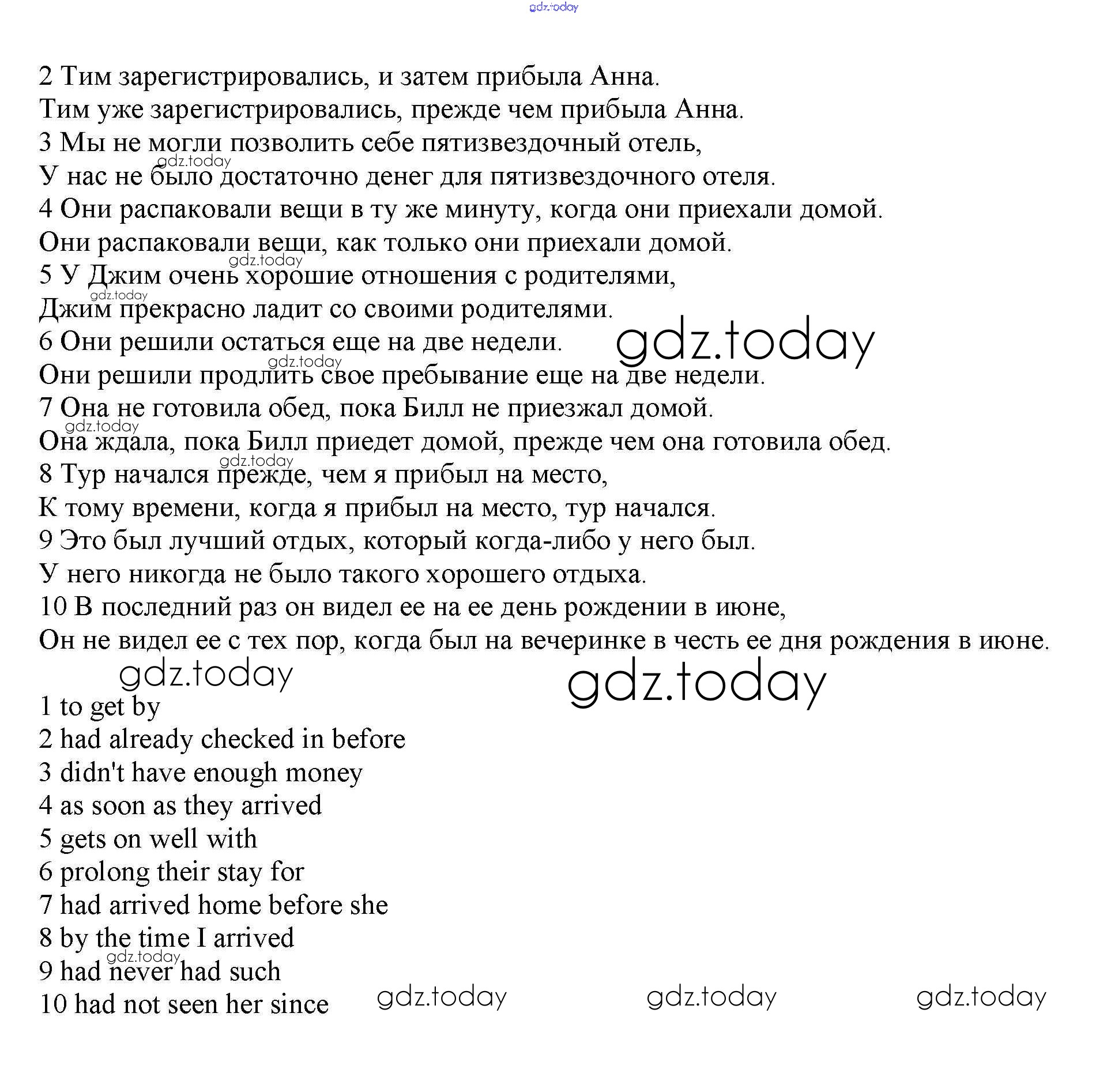 gdz.today

2 Тим зарегистрировались, и затем прибыла Анна.
Тим уже зарегистрировались, прежде чем прибыла Анна.
3 Мы не могли позволить себе пятизвездочный отель,
gdz.today
У нас не было достаточно денег для пятизвездочного отеля.
4 Они распаковали вещи в ту же минуту, когда они приехали домой.
Они распаковали вещи, как только они приехали домой.
gdz.today
5 У Джим очень хорошие отношения с родителями,
gdz.today
Джим прекрасно ладит со своими родителями.
6 Они решили остаться еще на две недели.
gdz.today
gdz.today
Они решили продлить свое пребывание еще на две недели.
7 Она не готовила обед, пока Билл не приезжал домой.
gdz.today
Она ждала, пока Билл приедет домой, прежде чем она готовила обед.
gdz.today
8 Тур начался прежде, чем я прибыл на место,
К тому времени, когда я прибыл на место, тур начался.
9 Это был лучший отдых, который когда-либо у него был.
У него никогда не было такого хорошего отдыха.
10 В последний раз он видел ее на ее день рождении в июне,
Он не видел ее с тех пор, когда был на вечеринке в честь ее дня рождения в июне.

gdz.today
gdz.today

1 to get by
2 had already checked in before
3 didn't have enough money
4 as soon as they arrived
5 gets on well with
6 prolong their stay for
7 had arrived home before she
8 by the time I arrived
gdz.today
9 had never had such
10 had not seen her since
gdz.today gdz.today gdz.today